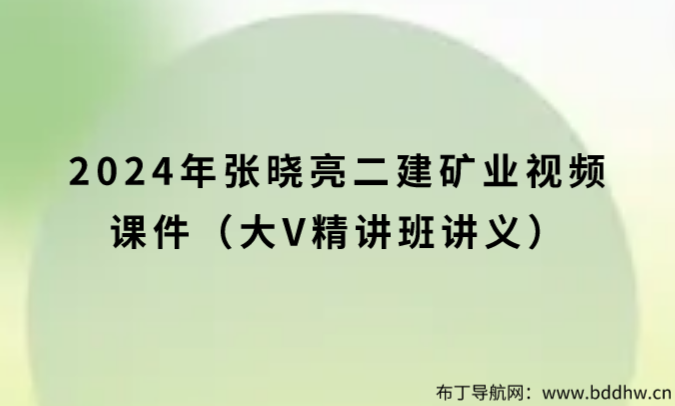 2024年张晓亮二建矿业视频课件（大V精讲班讲义）

布丁导航网：www.bddhw.cn